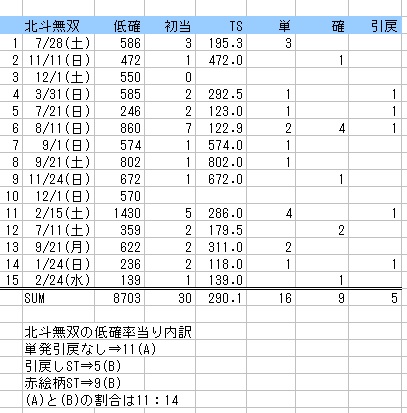 | | 北斗無双 | 低確 | 初当 | TS | 単 | 確 | 引戻 |
|---|---|---|---|---|---|---|---|
| 1 | 7/28(土) | 586 | 3 | 195.3 | 3 | | |
| 2 | 11/11(日) | 472 | 1 | 472.0 | | 1 | |
| 3 | 12/1(土) | 550 | 0 | | | | |
| 4 | 3/31(日) | 585 | 2 | 292.5 | 1 | | 1 |
| 5 | 7/21(日) | 246 | 2 | 123.0 | 1 | | 1 |
| 6 | 8/11(日) | 860 | 7 | 122.9 | 2 | 4 | 1 |
| 7 | 9/1(日) | 574 | 1 | 574.0 | 1 | | |
| 8 | 9/21(土) | 802 | 1 | 802.0 | 1 | | |
| 9 | 11/24(日) | 672 | 1 | 672.0 | | 1 | |
| 10 | 12/1(日) | 570 | | | | | |
| 11 | 2/15(土) | 1430 | 5 | 286.0 | 4 | | 1 |
| 12 | 7/11(土) | 359 | 2 | 179.5 | | 2 | |
| 13 | 9/21(月) | 622 | 2 | 311.0 | 2 | | |
| 14 | 1/24(日) | 236 | 2 | 118.0 | 1 | | 1 |
| 15 | 2/24(水) | 139 | 1 | 139.0 | | 1 | |
| | SUM | 8703 | 30 | 290.1 | 16 | 9 | 5 |

北斗無双の低確率当り内訳
単発引戻なし⇒11(A)
引戻しST⇒5(B)
赤絵柄ST⇒9(B)
(A)と(B)の割合は11：14